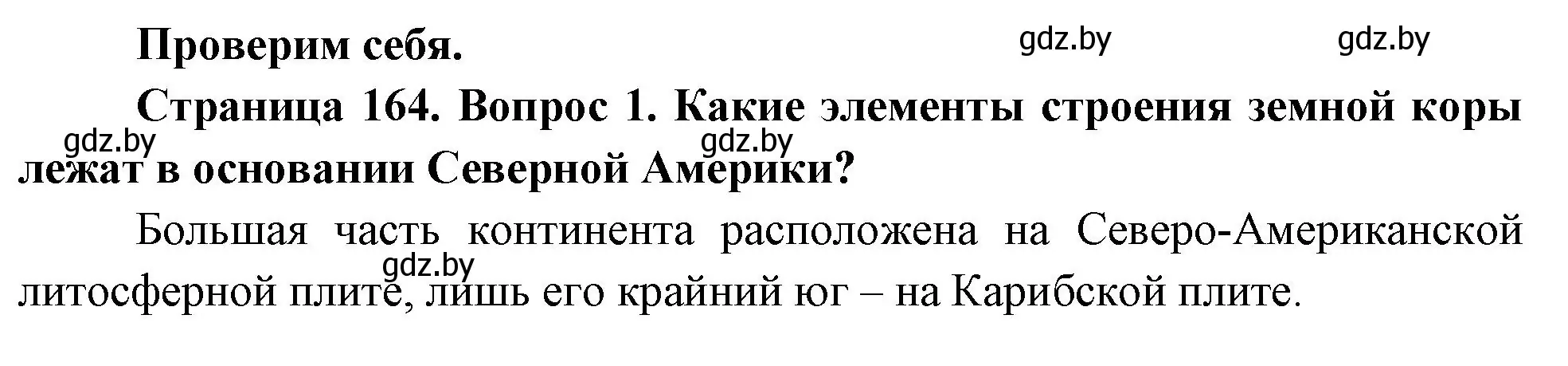 Проверим себя.

gdz.by gdz.by

Страница 164. Вопрос 1. Какие элементы строения земной коры лежат в основании Северной Америки?

gdz.by gdz.by

Большая часть континента расположена на Северо-Американской литосферной плите, лишь его крайний юг – на Карибской плите.

gdz.by